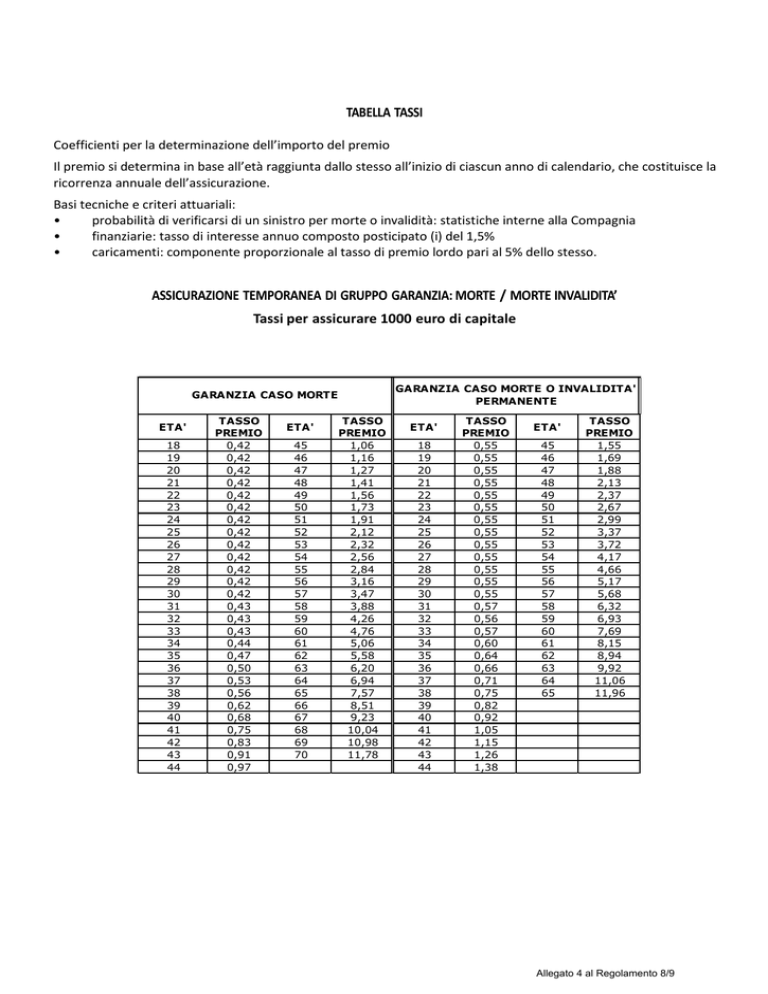 TABELLA TASSI

Coefficienti per la determinazione dell'importo del premio

Il premio si determina in base all'età raggiunta dallo stesso all'inizio di ciascun anno di calendario, che costituisce la ricorrenza annuale dell'assicurazione.

Basi tecniche e criteri attuariali:
• probabilità di verificarsi di un sinistro per morte o invalidità: statistiche interne alla Compagnia
• finanziarie: tasso di interesse annuo composto posticipato (i) del 1,5%
• caricamenti: componente proporzionale al tasso di premio lordo pari al 5% dello stesso.

ASSICURAZIONE TEMPORANEA DI GRUPPO GARANZIA: MORTE / MORTE INVALIDITA'

Tassi per assicurare 1000 euro di capitale

| GARANZIA CASO MORTE | | | | GARANZIA CASO MORTE O INVALIDITA' PERMANENTE | | | |
|---|---|---|---|---|---|---|---|
| ETA' | TASSO PREMIO | ETA' | TASSO PREMIO | ETA' | TASSO PREMIO | ETA' | TASSO PREMIO |
| 18 | 0,42 | 45 | 1,06 | 18 | 0,55 | 45 | 1,55 |
| 19 | 0,42 | 46 | 1,16 | 19 | 0,55 | 46 | 1,69 |
| 20 | 0,42 | 47 | 1,27 | 20 | 0,55 | 47 | 1,88 |
| 21 | 0,42 | 48 | 1,41 | 21 | 0,55 | 48 | 2,13 |
| 22 | 0,42 | 49 | 1,56 | 22 | 0,55 | 49 | 2,37 |
| 23 | 0,42 | 50 | 1,73 | 23 | 0,55 | 50 | 2,67 |
| 24 | 0,42 | 51 | 1,91 | 24 | 0,55 | 51 | 2,99 |
| 25 | 0,42 | 52 | 2,12 | 25 | 0,55 | 52 | 3,37 |
| 26 | 0,42 | 53 | 2,32 | 26 | 0,55 | 53 | 3,72 |
| 27 | 0,42 | 54 | 2,56 | 27 | 0,55 | 54 | 4,17 |
| 28 | 0,42 | 55 | 2,84 | 28 | 0,55 | 55 | 4,66 |
| 29 | 0,42 | 56 | 3,16 | 29 | 0,55 | 56 | 5,17 |
| 30 | 0,42 | 57 | 3,47 | 30 | 0,55 | 57 | 5,68 |
| 31 | 0,43 | 58 | 3,88 | 31 | 0,57 | 58 | 6,32 |
| 32 | 0,43 | 59 | 4,26 | 32 | 0,56 | 59 | 6,93 |
| 33 | 0,43 | 60 | 4,76 | 33 | 0,57 | 60 | 7,69 |
| 34 | 0,44 | 61 | 5,06 | 34 | 0,60 | 61 | 8,15 |
| 35 | 0,47 | 62 | 5,58 | 35 | 0,64 | 62 | 8,94 |
| 36 | 0,50 | 63 | 6,20 | 36 | 0,66 | 63 | 9,92 |
| 37 | 0,53 | 64 | 6,94 | 37 | 0,71 | 64 | 11,06 |
| 38 | 0,56 | 65 | 7,57 | 38 | 0,75 | 65 | 11,96 |
| 39 | 0,62 | 66 | 8,51 | 39 | 0,82 | | |
| 40 | 0,68 | 67 | 9,23 | 40 | 0,92 | | |
| 41 | 0,75 | 68 | 10,04 | 41 | 1,05 | | |
| 42 | 0,83 | 69 | 10,98 | 42 | 1,15 | | |
| 43 | 0,91 | 70 | 11,78 | 43 | 1,26 | | |
| 44 | 0,97 | | | 44 | 1,38 | | |

Allegato 4 al Regolamento 8/9